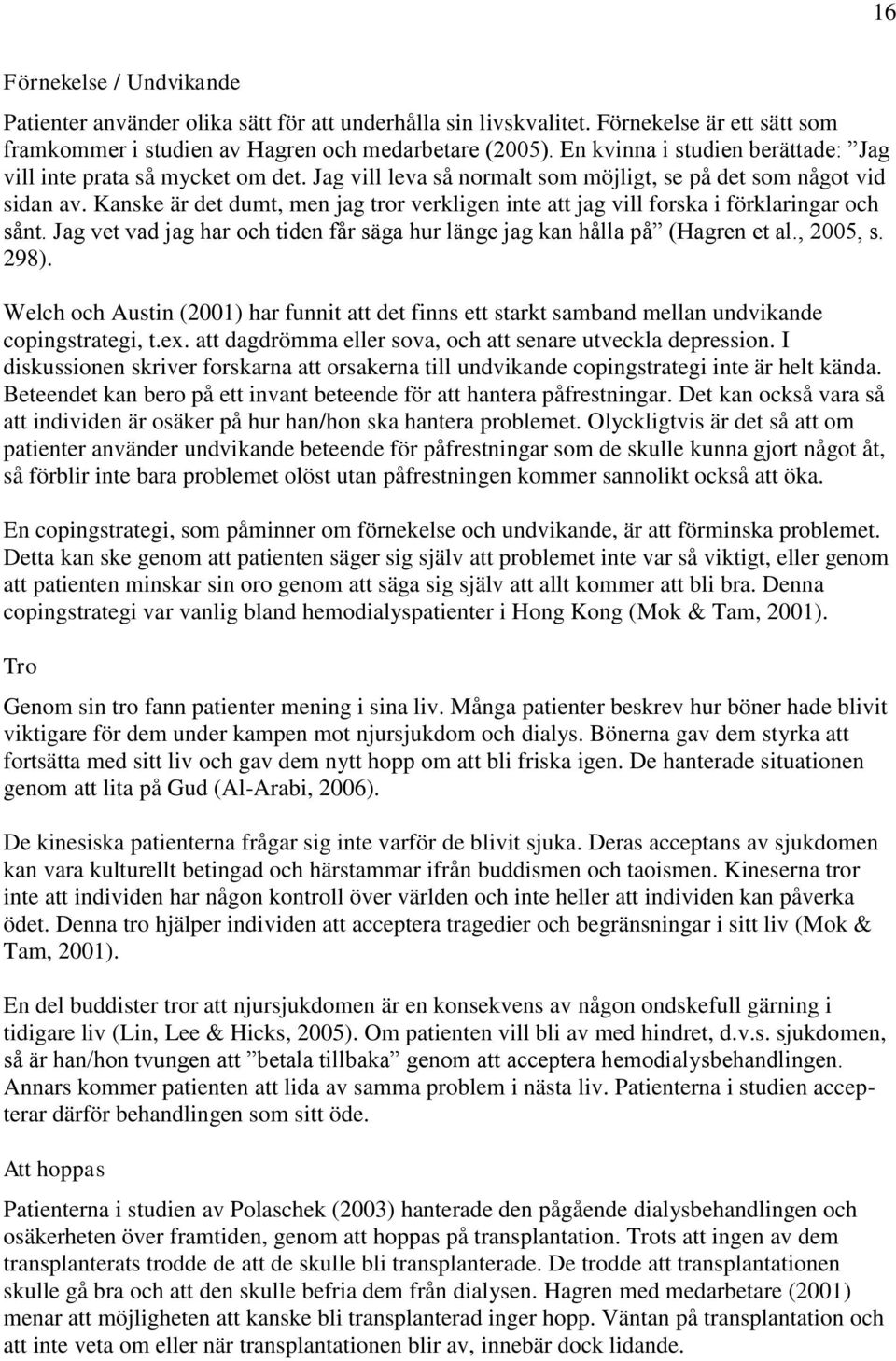 16

Förnekelse / Undvikande

Patienter använder olika sätt för att underhålla sin livskvalitet. Förnekelse är ett sätt som framkommer i studien av Hagren och medarbetare (2005). En kvinna i studien berättade: ”Jag vill inte prata så mycket om det. Jag vill leva så normalt som möjligt, se på det som något vid sidan av. Kanske är det dumt, men jag tror verkligen inte att jag vill forska i förklaringar och sånt. Jag vet vad jag har och tiden får säga hur länge jag kan hålla på” (Hagren et al., 2005, s. 298).

Welch och Austin (2001) har funnit att det finns ett starkt samband mellan undvikande copingstrategi, t.ex. att dagdrömma eller sova, och att senare utveckla depression. I diskussionen skriver forskarna att orsakerna till undvikande copingstrategi inte är helt kända. Beteendet kan bero på ett invant beteende för att hantera påfrestningar. Det kan också vara så att individen är osäker på hur han/hon ska hantera problemet. Olyckligtvis är det så att om patienter använder undvikande beteende för påfrestningar som de skulle kunna gjort något åt, så förblir inte bara problemet olöst utan påfrestningen kommer sannolikt också att öka.

En copingstrategi, som påminner om förnekelse och undvikande, är att förminska problemet. Detta kan ske genom att patienten säger sig själv att problemet inte var så viktigt, eller genom att patienten minskar sin oro genom att säga sig själv att allt kommer att bli bra. Denna copingstrategi var vanlig bland hemodialyspatienter i Hong Kong (Mok & Tam, 2001).

Tro

Genom sin tro fann patienter mening i sina liv. Många patienter beskrev hur böner hade blivit viktigare för dem under kampen mot njursjukdom och dialys. Bönerna gav dem styrka att fortsätta med sitt liv och gav dem nytt hopp om att bli friska igen. De hanterade situationen genom att lita på Gud (Al-Arabi, 2006).

De kinesiska patienterna frågar sig inte varför de blivit sjuka. Deras acceptans av sjukdomen kan vara kulturellt betingad och härstammar ifrån buddismen och taoismen. Kineserna tror inte att individen har någon kontroll över världen och inte heller att individen kan påverka ödet. Denna tro hjälper individen att acceptera tragedier och begränsningar i sitt liv (Mok & Tam, 2001).

En del buddister tror att njursjukdomen är en konsekvens av någon ondskefull gärning i tidigare liv (Lin, Lee & Hicks, 2005). Om patienten vill bli av med hindret, d.v.s. sjukdomen, så är han/hon tvungen att ”betala tillbaka” genom att acceptera hemodialysbehandlingen. Annars kommer patienten att lida av samma problem i nästa liv. Patienterna i studien accepterar därför behandlingen som sitt öde.

Att hoppas

Patienterna i studien av Polaschek (2003) hanterade den pågående dialysbehandlingen och osäkerheten över framtiden, genom att hoppas på transplantation. Trots att ingen av dem transplanterats trodde de att de skulle bli transplanterade. De trodde att transplantationen skulle gå bra och att den skulle befria dem från dialysen. Hagren med medarbetare (2001) menar att möjligheten att kanske bli transplanterad inger hopp. Väntan på transplantation och att inte veta om eller när transplantationen blir av, innebär dock lidande.